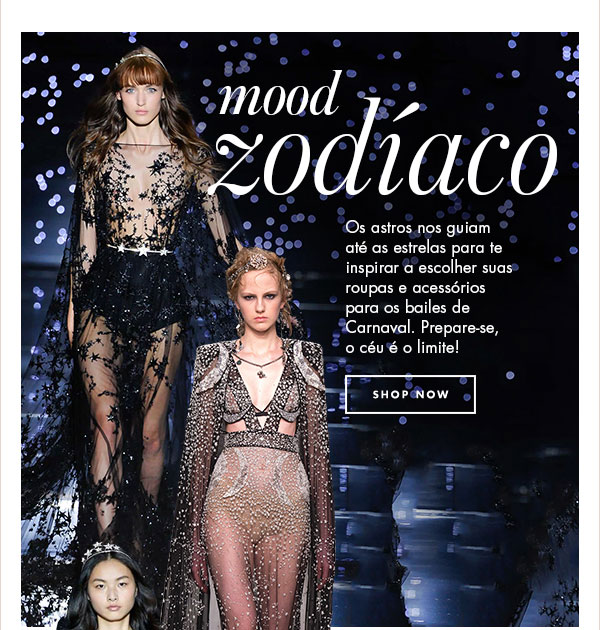 mood
zodíaco

Os astros nos guiam até as estrelas para te inspirar a escolher suas roupas e acessórios para os bailes de Carnaval. Prepare-se, o céu é o limite!

SHOP NOW